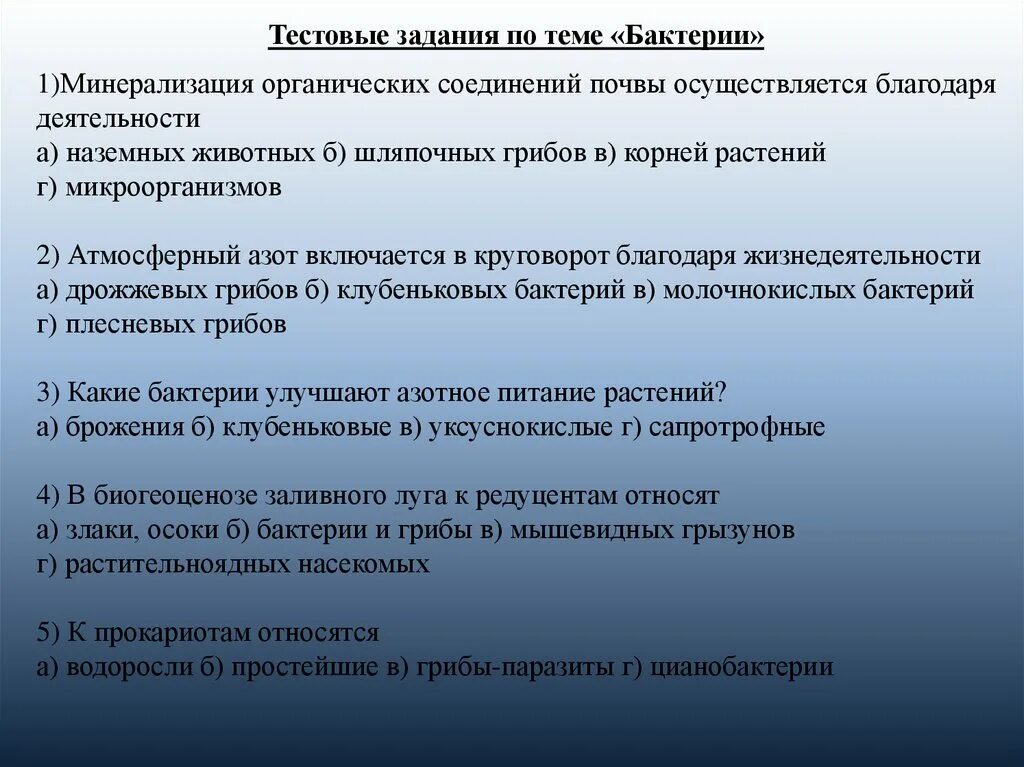 Тестовые задания по теме «Бактерии»

1)Минерализация органических соединений почвы осуществляется благодаря деятельности
а) наземных животных б) шляпочных грибов в) корней растений
г) микроорганизмов

2) Атмосферный азот включается в круговорот благодаря жизнедеятельности
а) дрожжевых грибов б) клубеньковых бактерий в) молочнокислых бактерий
г) плесневых грибов

3) Какие бактерии улучшают азотное питание растений?
а) брожения б) клубеньковые в) уксуснокислые г) сапротрофные

4) В биогеоценозе заливного луга к редуцентам относят
а) злаки, осоки б) бактерии и грибы в) мышевидных грызунов
г) растительноядных насекомых

5) К прокариотам относятся
а) водоросли б) простейшие в) грибы-паразиты г) цианобактерии